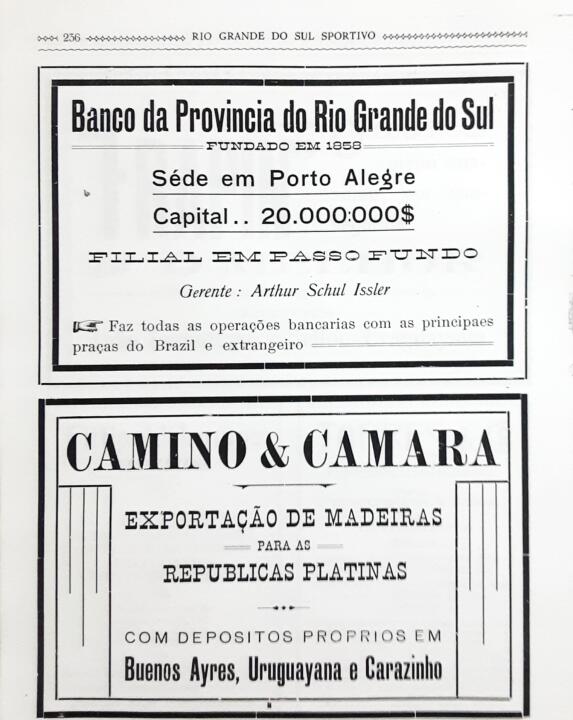 236 RIO GRANDE DO SUL SPORTIVO

Banco da Provincia do Rio Grande do Sul

FUNDADO EM 1858

Séde em Porto Alegre

Capital.. 20.000:000$

FILIAL EM PASSO FUNDO

Gerente: Arthur Schul Issler

Faz todas as operações bancarias com as principaes praças do Brazil e extrangeiro

CAMINO & CAMARA

EXPORTAÇÃO DE MADEIRAS

PARA AS

REPUBLICAS PLATINAS

COM DEPOSITOS PROPRIOS EM

Buenos Ayres, Uruguayana e Carazinho